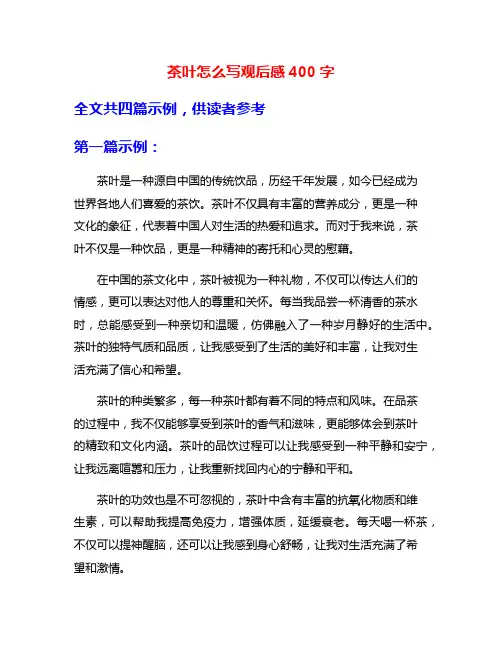 茶叶怎么写观后感 400 字

全文共四篇示例，供读者参考

第一篇示例：

茶叶是一种源自中国的传统饮品，历经千年发展，如今已经成为世界各地人们喜爱的茶饮。茶叶不仅具有丰富的营养成分，更是一种文化的象征，代表着中国人对生活的热爱和追求。而对于我来说，茶叶不仅是一种饮品，更是一种精神的寄托和心灵的慰藉。

在中国的茶文化中，茶叶被视为一种礼物，不仅可以传达人们的情感，更可以表达对他人的尊重和关怀。每当我品尝一杯清香的茶水时，总能感受到一种亲切和温暖，仿佛融入了一种岁月静好的生活中。茶叶的独特气质和品质，让我感受到了生活的美好和丰富，让我对生活充满了信心和希望。

茶叶的种类繁多，每一种茶叶都有着不同的特点和风味。在品茶的过程中，我不仅能够享受到茶叶的香气和滋味，更能够体会到茶叶的精致和文化内涵。茶叶的品饮过程可以让我感受到一种平静和安宁，让我远离喧嚣和压力，让我重新找回内心的宁静和平和。

茶叶的功效也是不可忽视的，茶叶中含有丰富的抗氧化物质和维生素，可以帮助我提高免疫力，增强体质，延缓衰老。每天喝一杯茶，不仅可以提神醒脑，还可以让我感到身心舒畅，让我对生活充满了希望和激情。